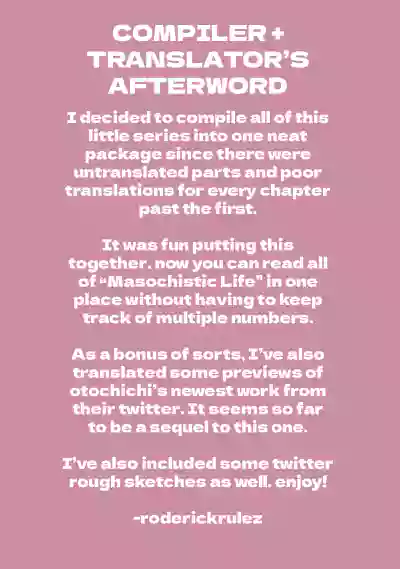 COMPILER + TRANSLATOR'S AFTERWORD

I decided to compile all of this little series into one neat package since there were untranslated parts and poor translations for every chapter past the first.

It was fun putting this together. now you can read all of "Masochistic Life" in one place without having to keep track of multiple numbers.

As a bonus of sorts, I've also translated some previews of otochichi's newest work from their twitter. It seems so far to be a sequel to this one.

I've also included some twitter rough sketches as well. enjoy!

-roderickrulez